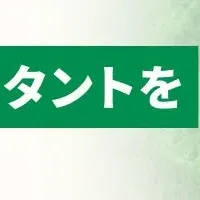 タントを